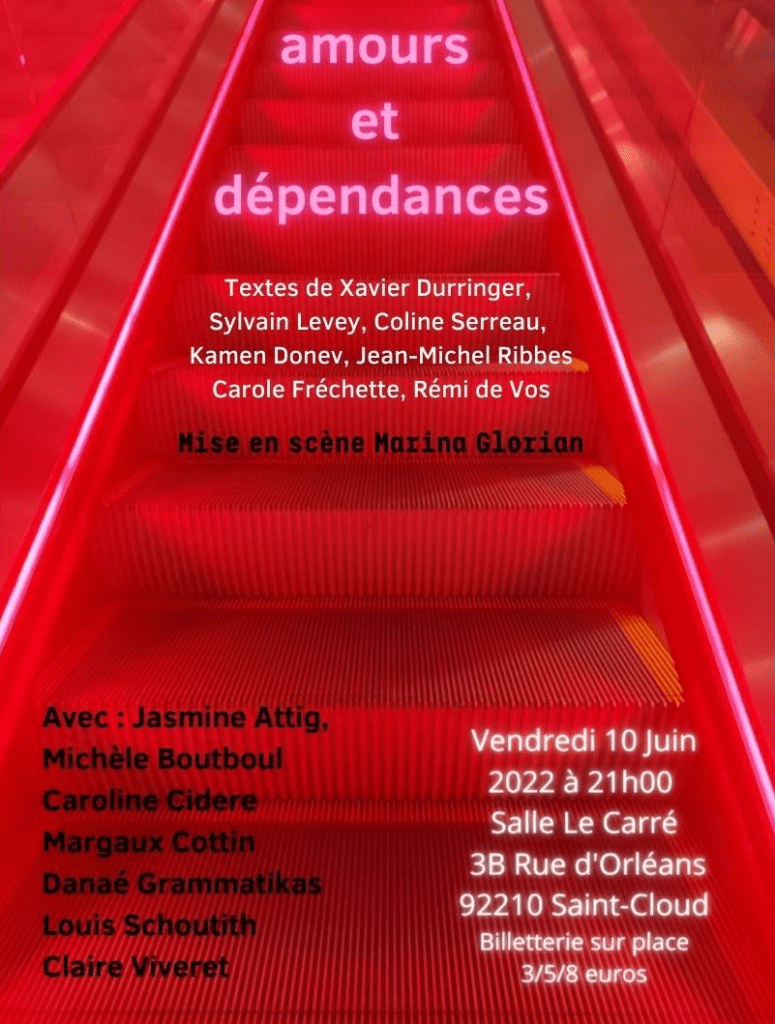 amours
et
dépendances

Textes de Xavier Durringer,
Sylvain Levey, Coline Serreau,
Kamen Donev, Jean-Michel Ribbes
Carole Fréchette, Rémi de Vos

Mise en scène Marina Glorian

Avec : Jasmine Attig,
Michèle Boutboul
Caroline Cidere
Margaux Cottin
Danaé Grammatikas
Louis Schoutith
Claire Viveret

Vendredi 10 Juin
2022 à 21h00
Salle Le Carré
3B Rue d'Orléans
92210 Saint-Cloud
Billetterie sur place
3/5/8 euros